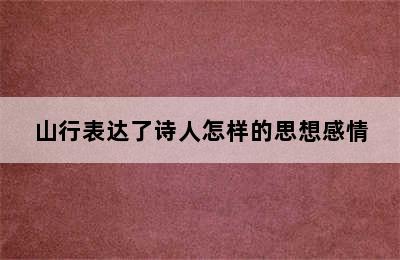 山行表达了诗人怎样的思想感情